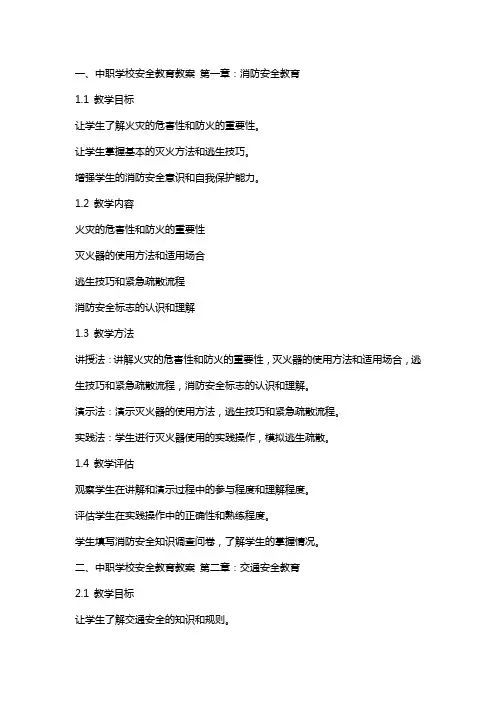 一、中职学校安全教育教案 第一章：消防安全教育

1.1 教学目标

让学生了解火灾的危害性和防火的重要性。

让学生掌握基本的灭火方法和逃生技巧。

增强学生的消防安全意识和自我保护能力。

1.2 教学内容

火灾的危害性和防火的重要性

灭火器的使用方法和适用场合

逃生技巧和紧急疏散流程

消防安全标志的认识和理解

1.3 教学方法

讲授法：讲解火灾的危害性和防火的重要性，灭火器的使用方法和适用场合，逃生技巧和紧急疏散流程，消防安全标志的认识和理解。

演示法：演示灭火器的使用方法，逃生技巧和紧急疏散流程。

实践法：学生进行灭火器使用的实践操作，模拟逃生疏散。

1.4 教学评估

观察学生在讲解和演示过程中的参与程度和理解程度。

评估学生在实践操作中的正确性和熟练程度。

学生填写消防安全知识调查问卷，了解学生的掌握情况。

二、中职学校安全教育教案 第二章：交通安全教育

2.1 教学目标

让学生了解交通安全的知识和规则。